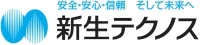 安全・安心・信頼　そして未来へ
新生テクノス